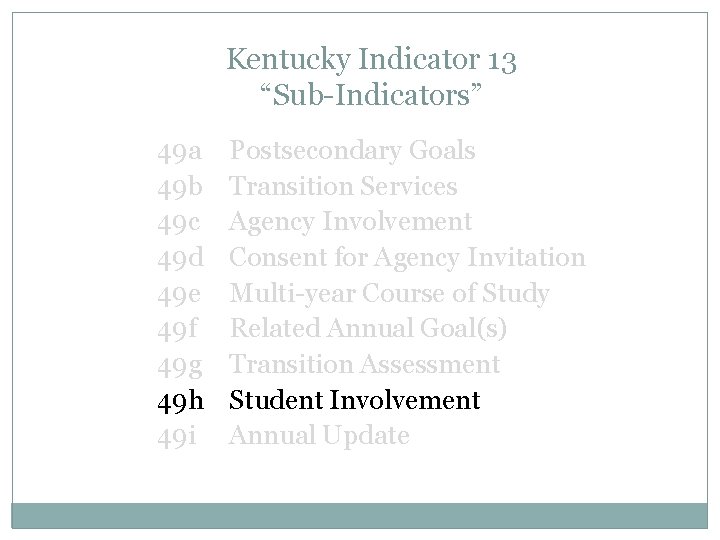 Kentucky Indicator 13
"Sub-Indicators"

49a Postsecondary Goals
49b Transition Services
49c Agency Involvement
49d Consent for Agency Invitation
49e Multi-year Course of Study
49f Related Annual Goal(s)
49g Transition Assessment
49h Student Involvement
49i Annual Update